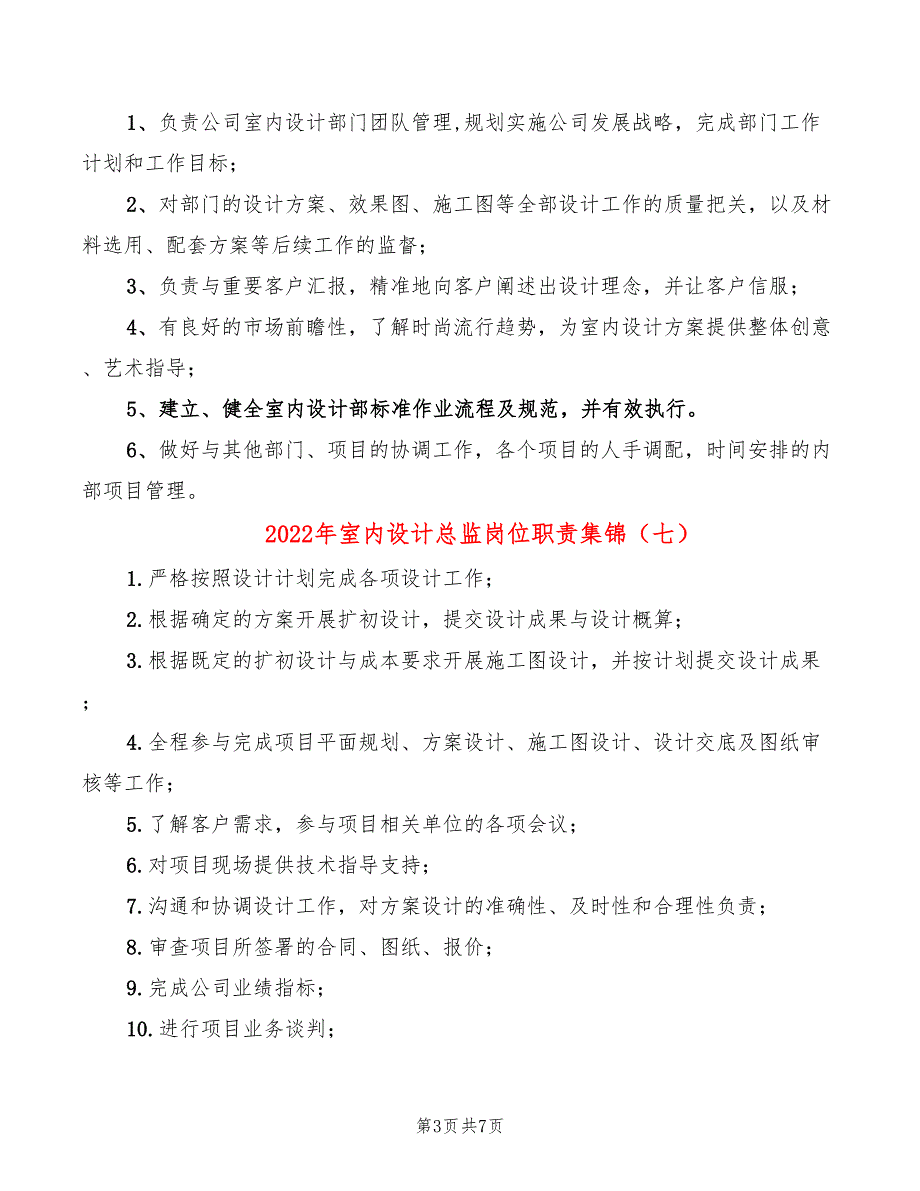 1、负责公司室内设计部门团队管理,规划实施公司发展战略，完成部门工作计划和工作目标；

2、对部门的设计方案、效果图、施工图等全部设计工作的质量把关，以及材料选用、配套方案等后续工作的监督；

3、负责与重要客户汇报，精准地向客户阐述出设计理念，并让客户信服；

4、有良好的市场前瞻性，了解时尚流行趋势，为室内设计方案提供整体创意、艺术指导；

5、建立、健全室内设计部标准作业流程及规范，并有效执行。

6、做好与其他部门、项目的协调工作，各个项目的人手调配，时间安排的内部项目管理。

2022年室内设计总监岗位职责集锦（七）

1.严格按照设计计划完成各项设计工作；

2.根据确定的方案开展扩初设计，提交设计成果与设计概算；

3.根据既定的扩初设计与成本要求开展施工图设计，并按计划提交设计成果；

4.全程参与完成项目平面规划、方案设计、施工图设计、设计交底及图纸审核等工作；

5.了解客户需求，参与项目相关单位的各项会议；

6.对项目现场提供技术指导支持；

7.沟通和协调设计工作，对方案设计的准确性、及时性和合理性负责；

8.审查项目所签署的合同、图纸、报价；

9.完成公司业绩指标；

10.进行项目业务谈判；

第3页 共7页